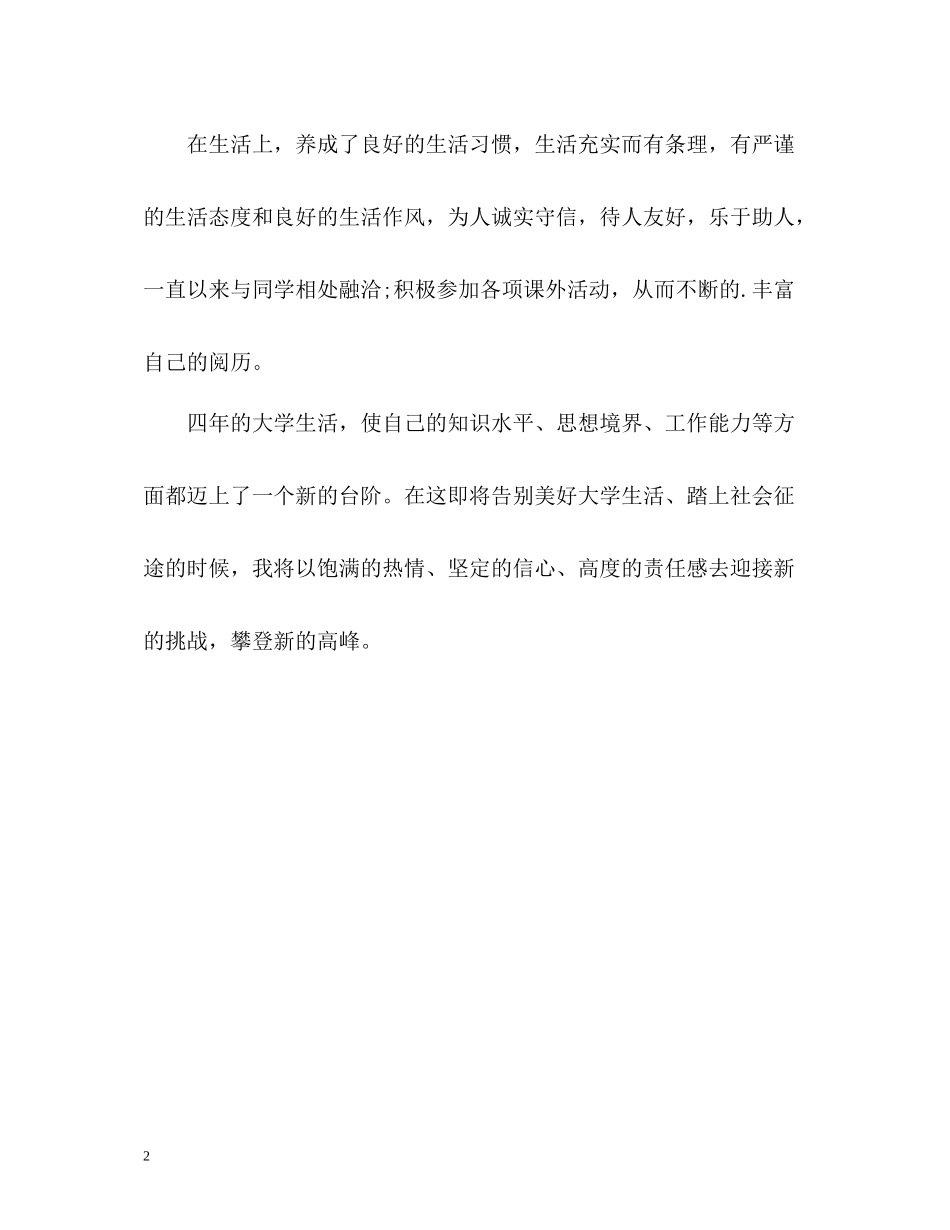 在生活上，养成了良好的生活习惯，生活充实而有条理，有严谨的生活态度和良好的生活作风，为人诚实守信，待人友好，乐于助人，一直以来与同学相处融洽;积极参加各项课外活动，从而不断的.丰富自己的阅历。

四年的大学生活，使自己的知识水平、思想境界、工作能力等方面都迈上了一个新的台阶。在这即将告别美好大学生活、踏上社会征途的时候，我将以饱满的热情、坚定的信心、高度的责任感去迎接新的挑战，攀登新的高峰。

2